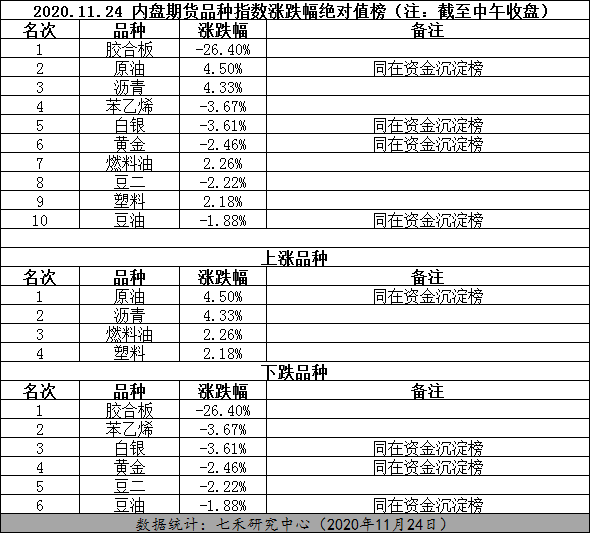 2020.11.24 内盘期货品种指数涨跌幅绝对值榜（注：截至中午收盘）

| 名次 | 品种 | 涨跌幅 | 备注 |
|---|---|---|---|
| 1 | 胶合板 | -26.40% | |
| 2 | 原油 | 4.50% | 同在资金沉淀榜 |
| 3 | 沥青 | 4.33% | |
| 4 | 苯乙烯 | -3.67% | |
| 5 | 白银 | -3.61% | 同在资金沉淀榜 |
| 6 | 黄金 | -2.46% | 同在资金沉淀榜 |
| 7 | 燃料油 | 2.26% | |
| 8 | 豆二 | -2.22% | |
| 9 | 塑料 | 2.18% | |
| 10 | 豆油 | -1.88% | 同在资金沉淀榜 |

上涨品种

| 名次 | 品种 | 涨跌幅 | 备注 |
|---|---|---|---|
| 1 | 原油 | 4.50% | 同在资金沉淀榜 |
| 2 | 沥青 | 4.33% | |
| 3 | 燃料油 | 2.26% | |
| 4 | 塑料 | 2.18% | |

下跌品种

| 名次 | 品种 | 涨跌幅 | 备注 |
|---|---|---|---|
| 1 | 胶合板 | -26.40% | |
| 2 | 苯乙烯 | -3.67% | |
| 3 | 白银 | -3.61% | 同在资金沉淀榜 |
| 4 | 黄金 | -2.46% | 同在资金沉淀榜 |
| 5 | 豆二 | -2.22% | |
| 6 | 豆油 | -1.88% | 同在资金沉淀榜 |

数据统计：七禾研究中心（2020年11月24日）